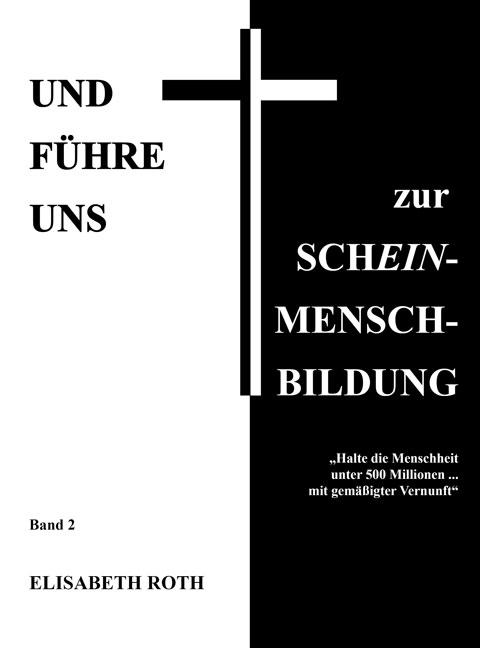 UND FÜHRE UNS

zur SCHEIN-MENSCH-BILDUNG

„Halte die Menschheit unter 500 Millionen ... mit gemäßigter Vernunft“

Band 2

ELISABETH ROTH